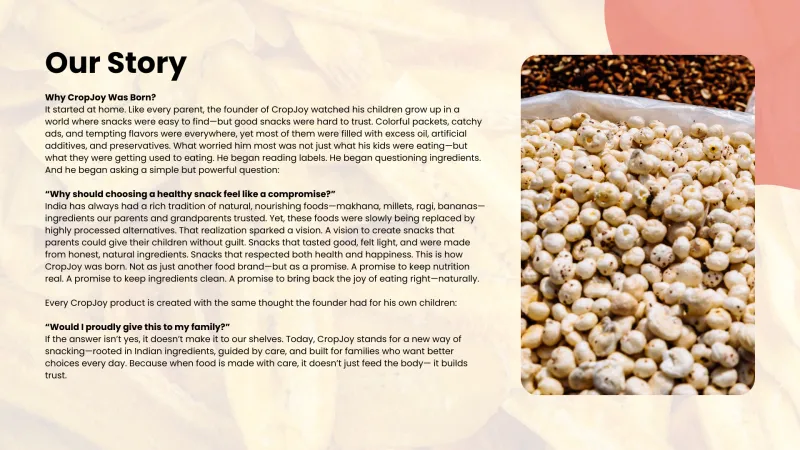 Our Story

Why CropJoy Was Born?
It started at home. Like every parent, the founder of CropJoy watched his children grow up in a world where snacks were easy to find—but good snacks were hard to trust. Colorful packets, catchy ads, and tempting flavors were everywhere, yet most of them were filled with excess oil, artificial additives, and preservatives. What worried him most was not just what his kids were eating—but what they were getting used to eating. He began reading labels. He began questioning ingredients. And he began asking a simple but powerful question:

"Why should choosing a healthy snack feel like a compromise?"
India has always had a rich tradition of natural, nourishing foods—makhana, millets, ragi, bananas—ingredients our parents and grandparents trusted. Yet, these foods were slowly being replaced by highly processed alternatives. That realization sparked a vision. A vision to create snacks that parents could give their children without guilt. Snacks that tasted good, felt light, and were made from honest, natural ingredients. Snacks that respected both health and happiness. This is how CropJoy was born. Not as just another food brand—but as a promise. A promise to keep nutrition real. A promise to keep ingredients clean. A promise to bring back the joy of eating right—naturally.

Every CropJoy product is created with the same thought the founder had for his own children:

"Would I proudly give this to my family?"
If the answer isn't yes, it doesn't make it to our shelves. Today, CropJoy stands for a new way of snacking—rooted in Indian ingredients, guided by care, and built for families who want better choices every day. Because when food is made with care, it doesn't just feed the body— it builds trust.